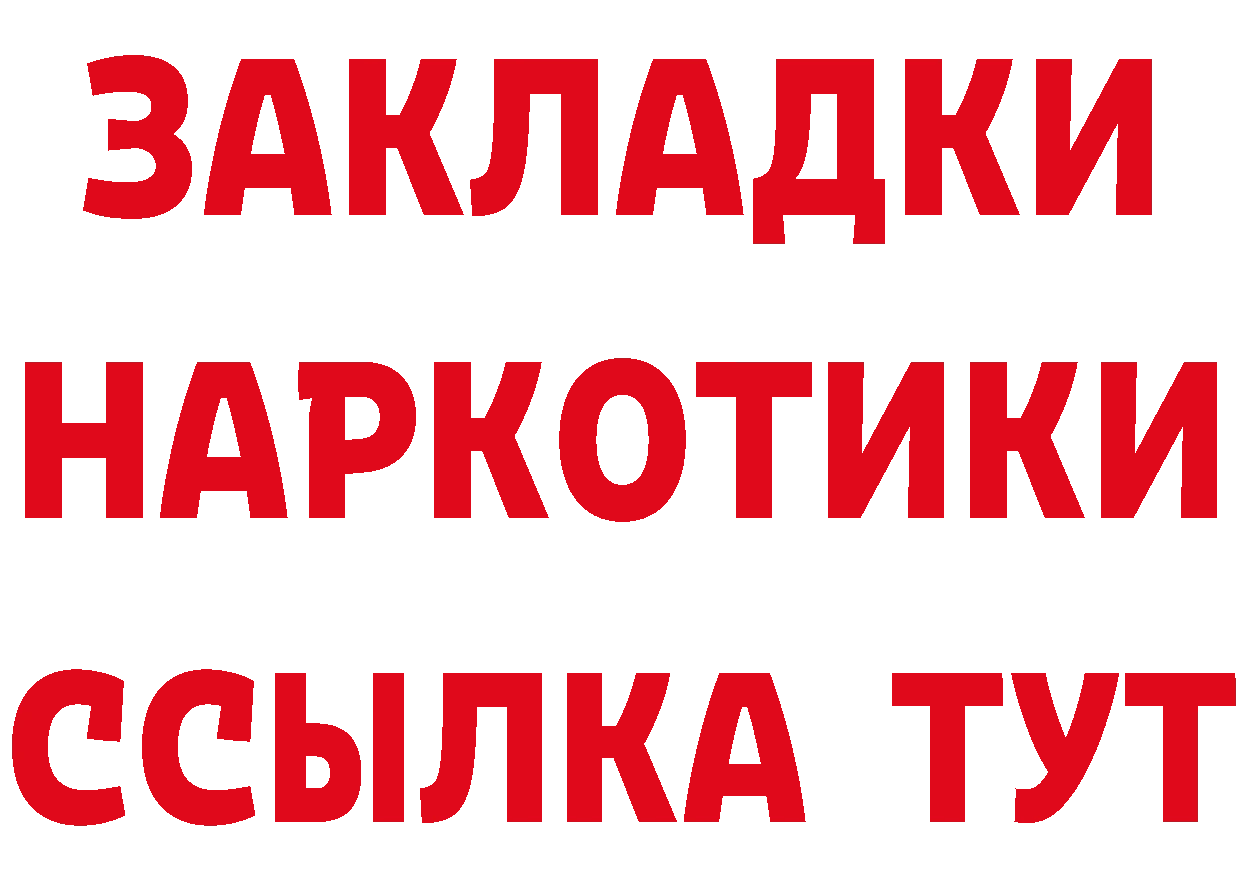 ЗАКЛАДКИ НАРКОТИКИ ССЫЛКА ТУТ